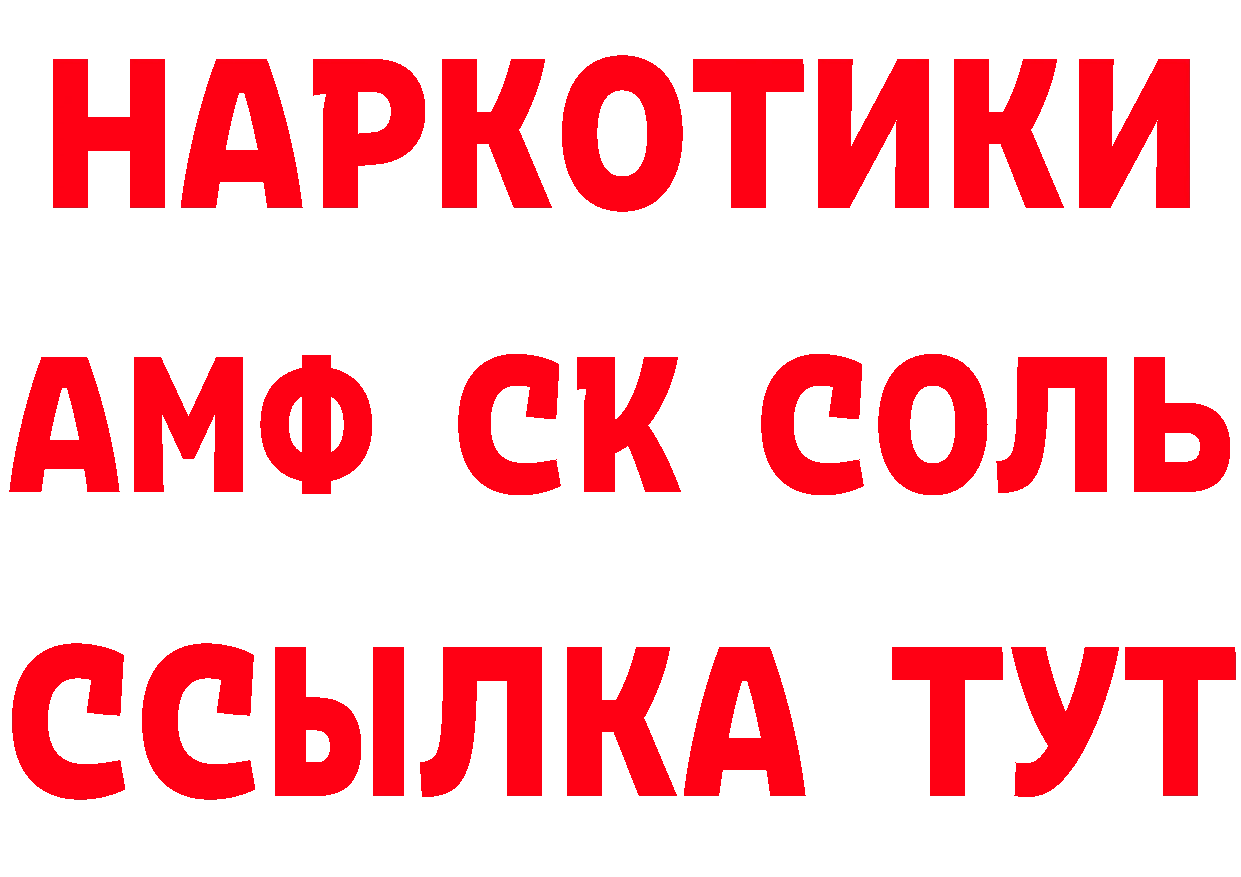 НАРКОТИКИ

АМФ СК СОЛЬ

ССЫЛКА ТУТ